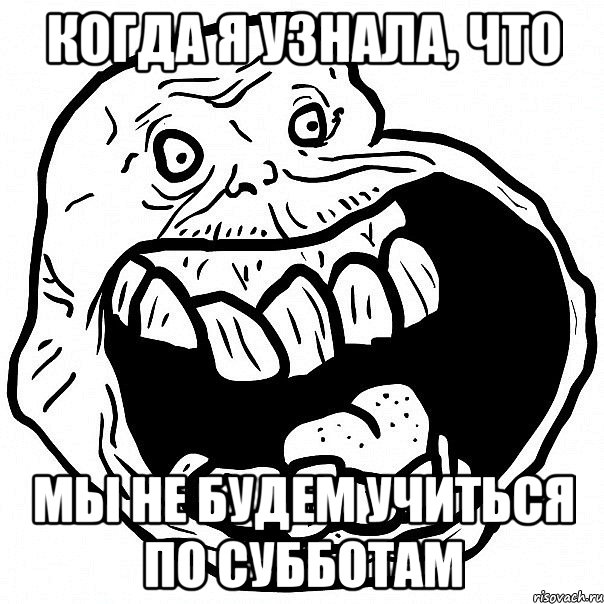 КОГДА Я УЗНАЛА, ЧТО

МЫ НЕ БУДЕМ УЧИТЬСЯ ПО СУББОТАМ

risovach.ru